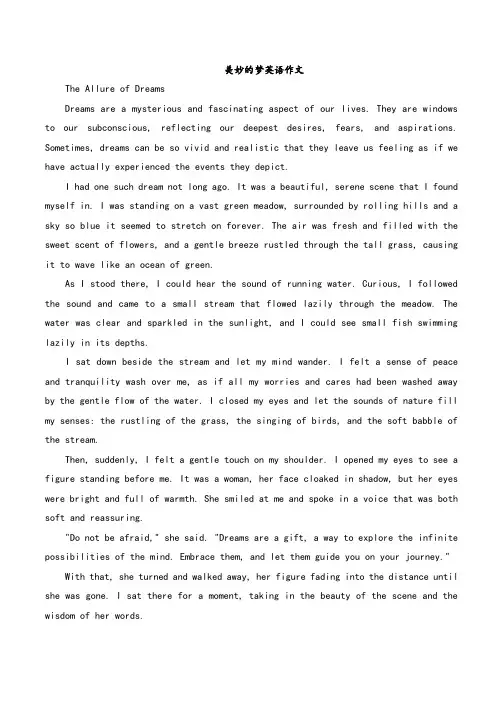 美妙的梦英语作文

The Allure of Dreams

Dreams are a mysterious and fascinating aspect of our lives. They are windows to our subconscious, reflecting our deepest desires, fears, and aspirations. Sometimes, dreams can be so vivid and realistic that they leave us feeling as if we have actually experienced the events they depict.

I had one such dream not long ago. It was a beautiful, serene scene that I found myself in. I was standing on a vast green meadow, surrounded by rolling hills and a sky so blue it seemed to stretch on forever. The air was fresh and filled with the sweet scent of flowers, and a gentle breeze rustled through the tall grass, causing it to wave like an ocean of green.

As I stood there, I could hear the sound of running water. Curious, I followed the sound and came to a small stream that flowed lazily through the meadow. The water was clear and sparkled in the sunlight, and I could see small fish swimming lazily in its depths.

I sat down beside the stream and let my mind wander. I felt a sense of peace and tranquility wash over me, as if all my worries and cares had been washed away by the gentle flow of the water. I closed my eyes and let the sounds of nature fill my senses: the rustling of the grass, the singing of birds, and the soft babble of the stream.

Then, suddenly, I felt a gentle touch on my shoulder. I opened my eyes to see a figure standing before me. It was a woman, her face cloaked in shadow, but her eyes were bright and full of warmth. She smiled at me and spoke in a voice that was both soft and reassuring.

"Do not be afraid," she said. "Dreams are a gift, a way to explore the infinite possibilities of the mind. Embrace them, and let them guide you on your journey."

With that, she turned and walked away, her figure fading into the distance until she was gone. I sat there for a moment, taking in the beauty of the scene and the wisdom of her words.